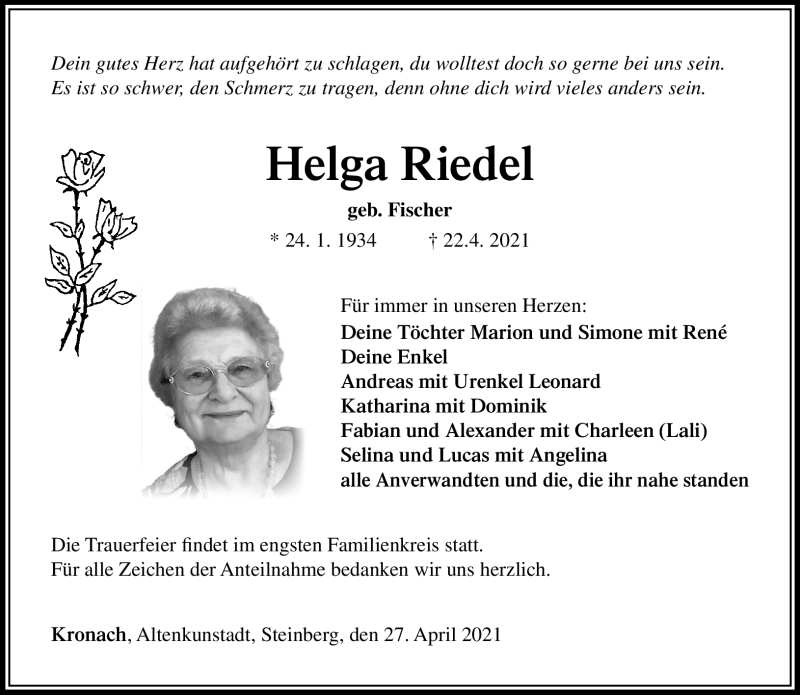 Dein gutes Herz hat aufgehört zu schlagen, du wolltest doch so gerne bei uns sein.
Es ist so schwer, den Schmerz zu tragen, denn ohne dich wird vieles anders sein.

Helga Riedel

geb. Fischer

* 24. 1. 1934 † 22.4. 2021

Für immer in unseren Herzen:
Deine Töchter Marion und Simone mit René
Deine Enkel
Andreas mit Urenkel Leonard
Katharina mit Dominik
Fabian und Alexander mit Charleen (Lali)
Selina und Lucas mit Angelina
alle Anverwandten und die, die ihr nahe standen

Die Trauerfeier findet im engsten Familienkreis statt.
Für alle Zeichen der Anteilnahme bedanken wir uns herzlich.

Kronach, Altenkunstadt, Steinberg, den 27. April 2021